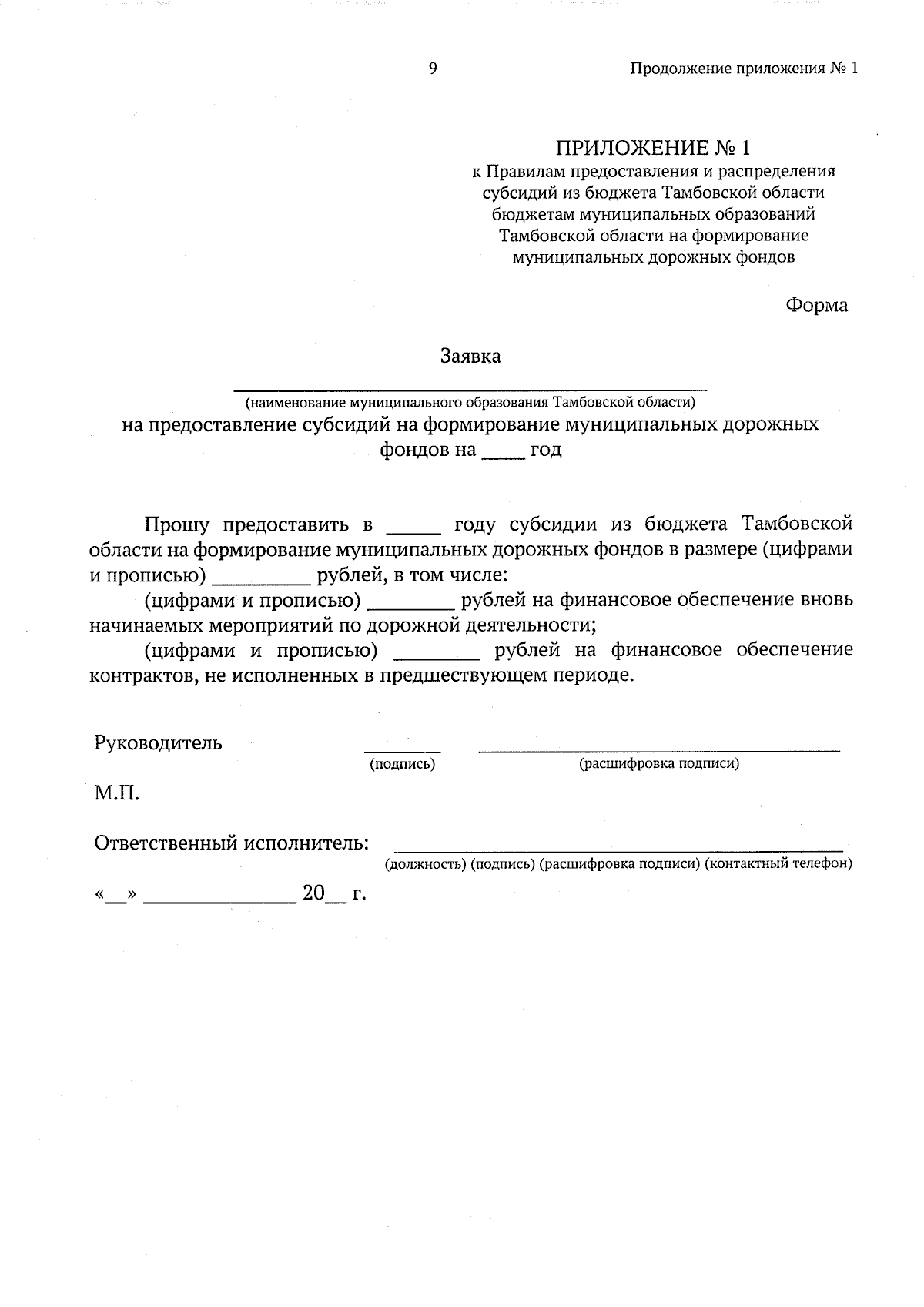 9

Продолжение приложения № 1

ПРИЛОЖЕНИЕ № 1
к Правилам предоставления и распределения
субсидий из бюджета Тамбовской области
бюджетам муниципальных образований
Тамбовской области на формирование
муниципальных дорожных фондов

Форма

Заявка

____
(наименование муниципального образования Тамбовской области)
на предоставление субсидий на формирование муниципальных дорожных фондов на ____ год

Прошу предоставить в ____ году субсидии из бюджета Тамбовской области на формирование муниципальных дорожных фондов в размере (цифрами и прописью) ____ рублей, в том числе:

(цифрами и прописью) ____ рублей на финансовое обеспечение вновь начинаемых мероприятий по дорожной деятельности;

(цифрами и прописью) ____ рублей на финансовое обеспечение контрактов, не исполненных в предшествующем периоде.

Руководитель ____ ____
(подпись) (расшифровка подписи)

М.П.

Ответственный исполнитель: ____
(должность) (подпись) (расшифровка подписи) (контактный телефон)

«____» ____ 20____ г.